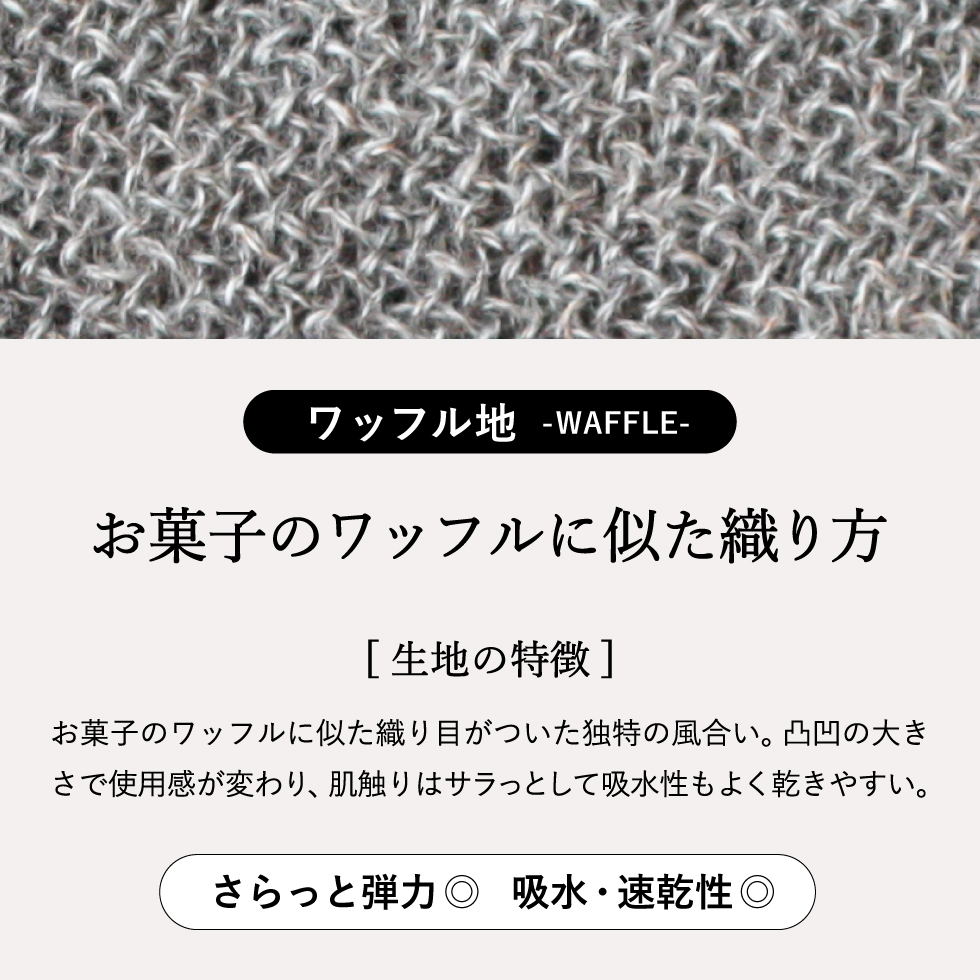 ワッフル地 -WAFFLE-

お菓子のワッフルに似た織り方

[ 生地の特徴 ]

お菓子のワッフルに似た織り目がついた独特の風合い。凸凹の大きさで使用感が変わり、肌触りはサラっとして吸水性もよく乾きやすい。

さらっと弾力◎ 吸水・速乾性◎